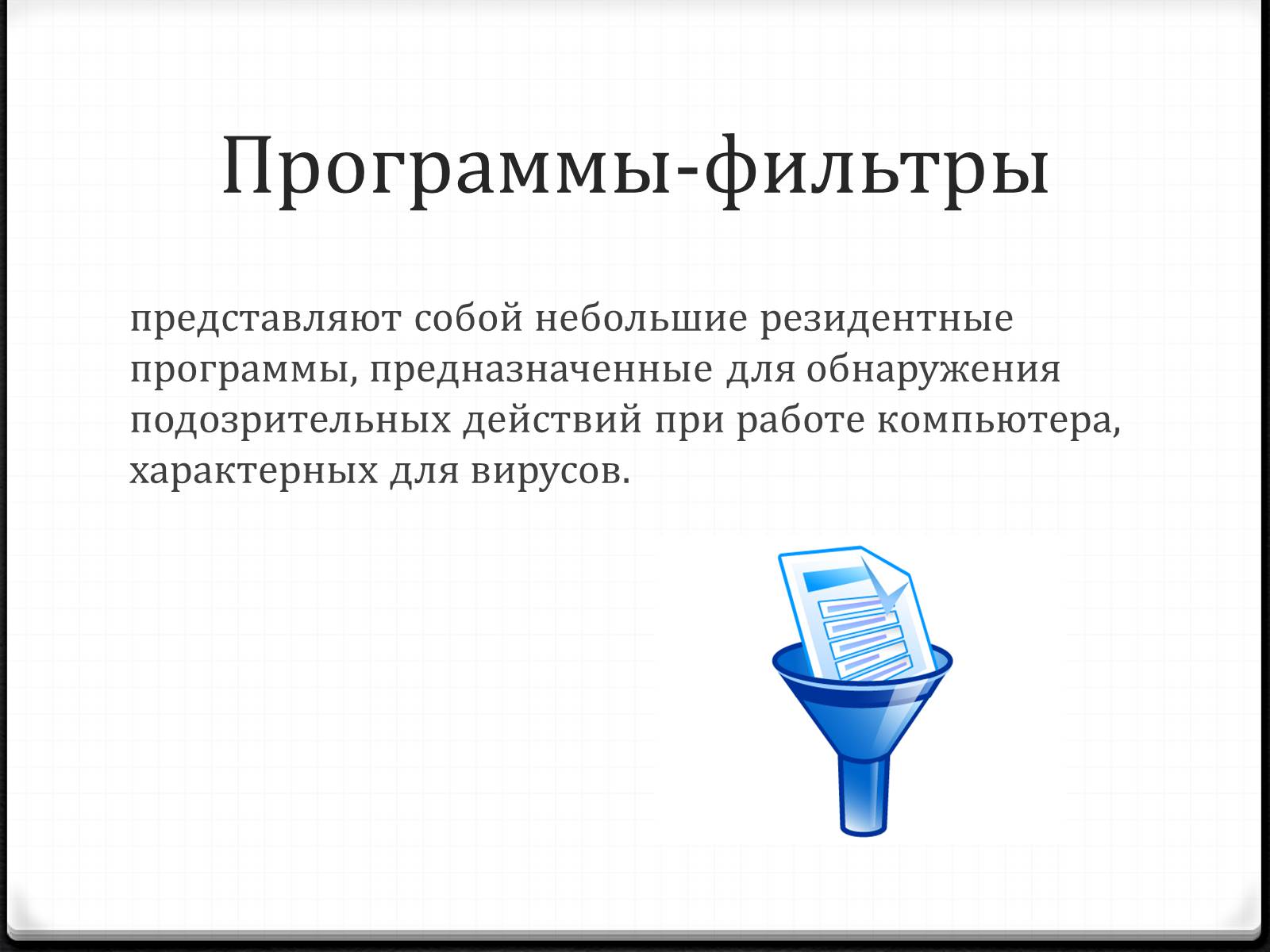 Программы-фильтры

представляют собой небольшие резидентные программы, предназначенные для обнаружения подозрительных действий при работе компьютера, характерных для вирусов.